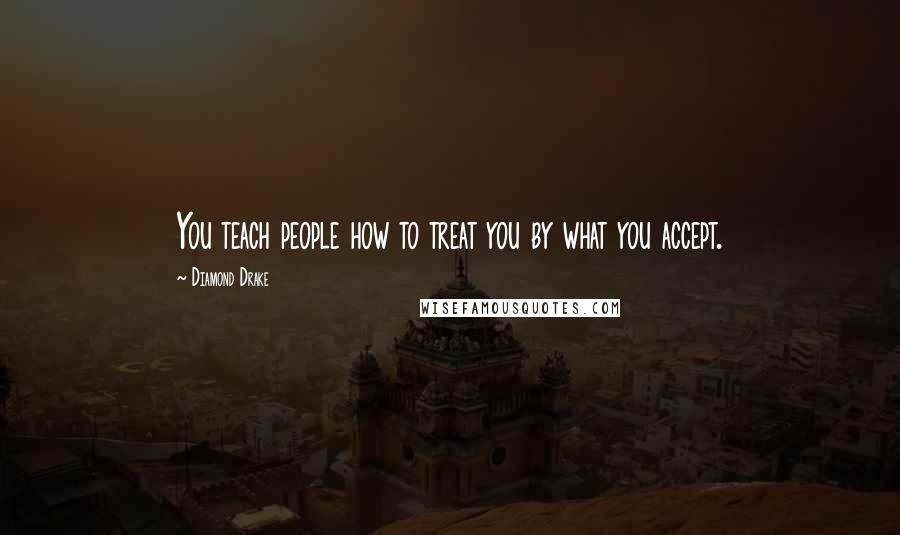 You teach people how to treat you by what you accept.

~ Diamond Drake

WISEFAMOUSQUOTES.COM